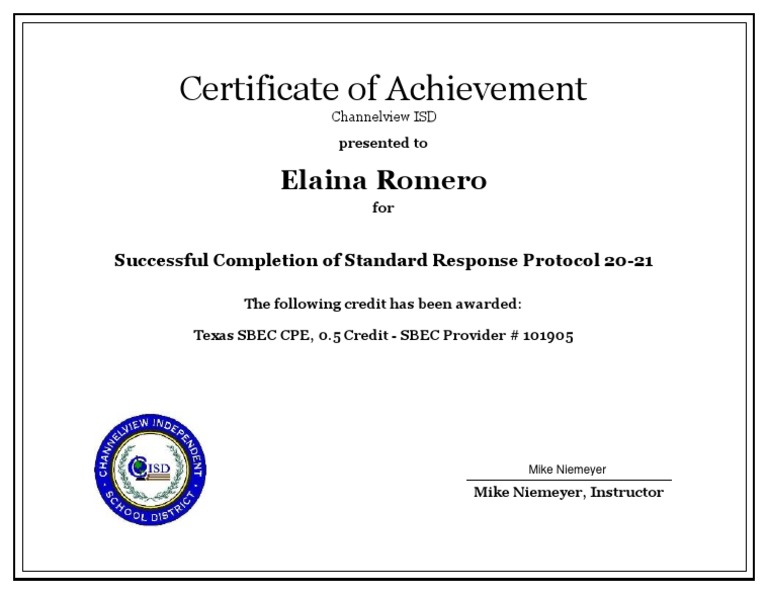 Certificate of Achievement

Channelview ISD

presented to

Elaina Romero

for

Successful Completion of Standard Response Protocol 20-21

The following credit has been awarded:

Texas SBEC CPE, 0.5 Credit - SBEC Provider # 101905

CHANNELVIEW INDEPENDENT SCHOOL DISTRICT

CISD

Mike Niemeyer

Mike Niemeyer, Instructor